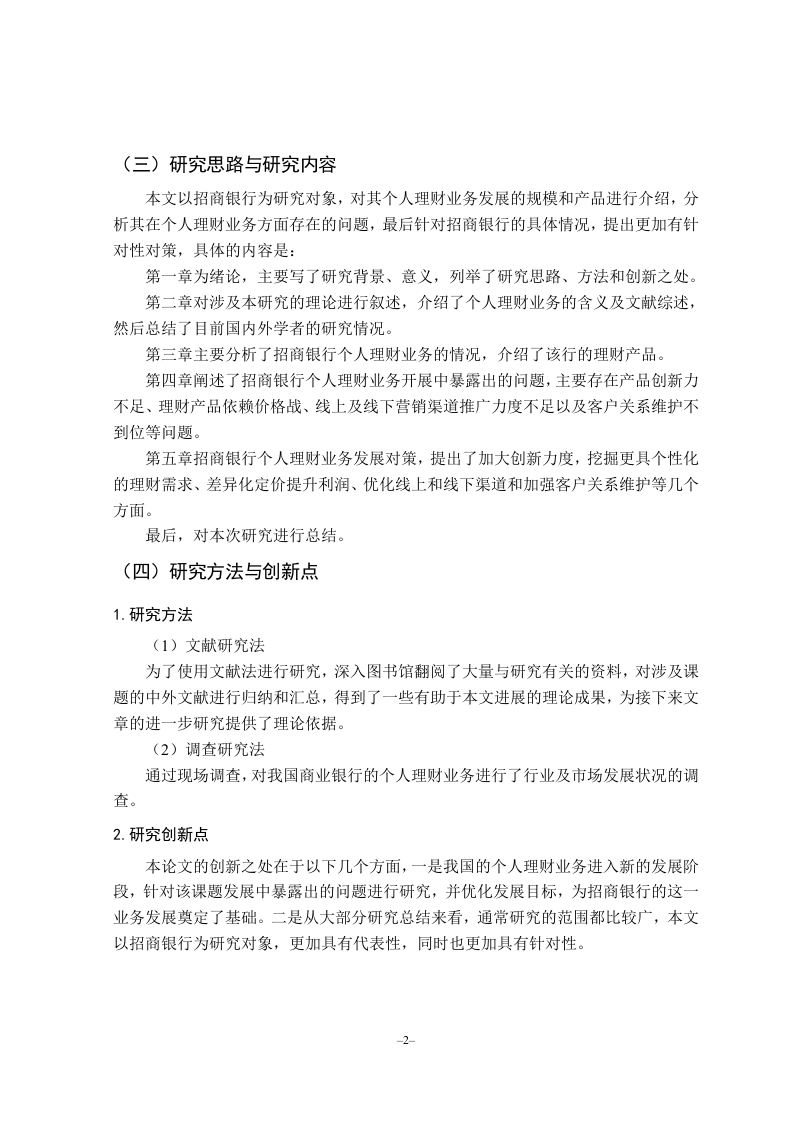 （三）研究思路与研究内容

本文以招商银行为研究对象，对其个人理财业务发展的规模和产品进行介绍，分析其在个人理财业务方面存在的问题，最后针对招商银行的具体情况，提出更加有针对性对策，具体的内容是：

第一章为绪论，主要写了研究背景、意义，列举了研究思路、方法和创新之处。

第二章对涉及本研究的理论进行叙述，介绍了个人理财业务的含义及文献综述，然后总结了目前国内外学者的研究情况。

第三章主要分析了招商银行个人理财业务的情况，介绍了该行的理财产品。

第四章阐述了招商银行个人理财业务开展中暴露出的问题，主要存在产品创新力不足、理财产品依赖价格战、线上及线下营销渠道推广力度不足以及客户关系维护不到位等问题。

第五章招商银行个人理财业务发展对策，提出了加大创新力度，挖掘更具个性化的理财需求、差异化定价提升利润、优化线上和线下渠道和加强客户关系维护等几个方面。

最后，对本次研究进行总结。

（四）研究方法与创新点

1. 研究方法

（1）文献研究法

为了使用文献法进行研究，深入图书馆翻阅了大量与研究有关的资料，对涉及课题的中外文献进行归纳和汇总，得到了一些有助于本文进展的理论成果，为接下来文章的进一步研究提供了理论依据。

（2）调查研究法

通过现场调查，对我国商业银行的个人理财业务进行了行业及市场发展状况的调查。

2. 研究创新点

本论文的创新之处在于以下几个方面，一是我国的个人理财业务进入新的发展阶段，针对该课题发展中暴露出的问题进行研究，并优化发展目标，为招商银行的这一业务发展奠定了基础。二是从大部分研究总结来看，通常研究的范围都比较广，本文以招商银行为研究对象，更加具有代表性，同时也更加具有针对性。

–2–